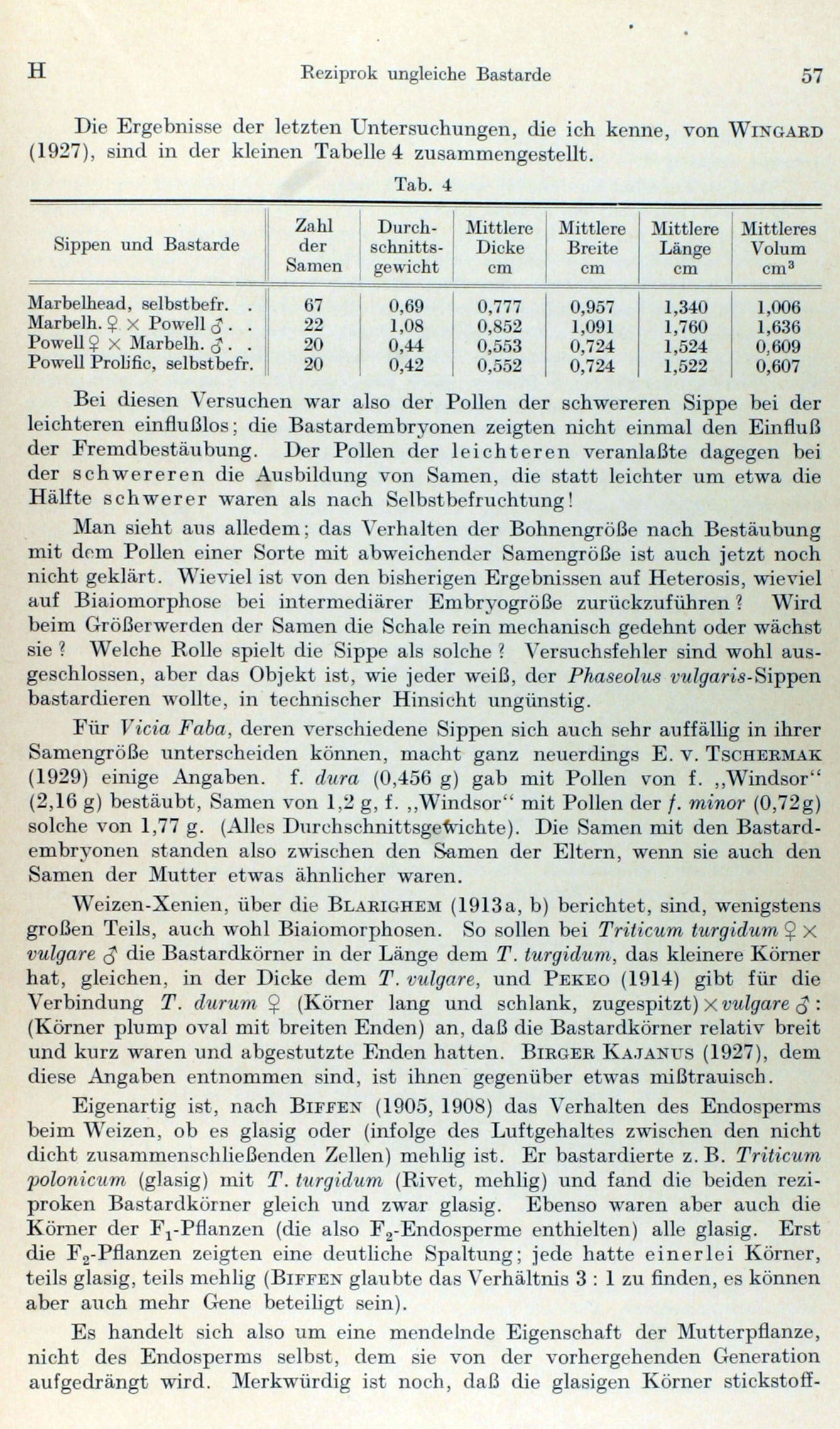 H Reziprok ungleiche Bastarde 57

Die Ergebnisse der letzten Untersuchungen, die ich kenne, von WINGARD (1927), sind in der kleinen Tabelle 4 zusammengestellt.

Tab. 4

| Sippen und Bastarde | Zahl der Samen | Durchschnittsgewicht | Mittlere Dicke cm | Mittlere Breite cm | Mittlere Länge cm | Mittleres Volum $cm^3$ |
|---|---|---|---|---|---|---|
| Marbelhead, selbstbefr. . | 67 | 0,69 | 0,777 | 0,957 | 1,340 | 1,006 |
| Marbelh. ♀ × Powell ♂ . . | 22 | 1,08 | 0,852 | 1,091 | 1,760 | 1,636 |
| Powell ♀ × Marbelh. ♂ . . | 20 | 0,44 | 0,553 | 0,724 | 1,524 | 0,609 |
| Powell Prolific, selbstbefr. | 20 | 0,42 | 0,552 | 0,724 | 1,522 | 0,607 |

Bei diesen Versuchen war also der Pollen der schwereren Sippe bei der leichteren einflußlos; die Bastardembryonen zeigten nicht einmal den Einfluß der Fremdbestäubung. Der Pollen der leichteren veranlaßte dagegen bei der schwereren die Ausbildung von Samen, die statt leichter um etwa die Hälfte schwerer waren als nach Selbstbefruchtung!

Man sieht aus alledem; das Verhalten der Bohnengröße nach Bestäubung mit dem Pollen einer Sorte mit abweichender Samengröße ist auch jetzt noch nicht geklärt. Wieviel ist von den bisherigen Ergebnissen auf Heterosis, wieviel auf Biaiomorphose bei intermediärer Embryogröße zurückzuführen? Wird beim Größerwerden der Samen die Schale rein mechanisch gedehnt oder wächst sie? Welche Rolle spielt die Sippe als solche? Versuchsfehler sind wohl ausgeschlossen, aber das Objekt ist, wie jeder weiß, der Phaseolus vulgaris-Sippen bastardieren wollte, in technischer Hinsicht ungünstig.

Für Vicia Faba, deren verschiedene Sippen sich auch sehr auffällig in ihrer Samengröße unterscheiden können, macht ganz neuerdings E. v. TSCHERMAK (1929) einige Angaben. f. dura (0,456 g) gab mit Pollen von f. „Windsor“ (2,16 g) bestäubt, Samen von 1,2 g, f. „Windsor“ mit Pollen der f. minor (0,72g) solche von 1,77 g. (Alles Durchschnittsgewichte). Die Samen mit den Bastardembryonen standen also zwischen den Samen der Eltern, wenn sie auch den Samen der Mutter etwas ähnlicher waren.

Weizen-Xenien, über die BLARIGHEM (1913a, b) berichtet, sind, wenigstens großen Teils, auch wohl Biaiomorphosen. So sollen bei Triticum turgidum ♀ × vulgare ♂ die Bastardkörner in der Länge dem T. turgidum, das kleinere Körner hat, gleichen, in der Dicke dem T. vulgare, und PEKEO (1914) gibt für die Verbindung T. durum ♀ (Körner lang und schlank, zugespitzt) × vulgare ♂: (Körner plump oval mit breiten Enden) an, daß die Bastardkörner relativ breit und kurz waren und abgestutzte Enden hatten. BIRGER KAJANUS (1927), dem diese Angaben entnommen sind, ist ihnen gegenüber etwas mißtrauisch.

Eigenartig ist, nach BIFFEN (1905, 1908) das Verhalten des Endosperms beim Weizen, ob es glasig oder (infolge des Luftgehaltes zwischen den nicht dicht zusammenschließenden Zellen) mehlig ist. Er bastardierte z. B. Triticum polonicum (glasig) mit T. turgidum (Rivet, mehlig) und fand die beiden reziproken Bastardkörner gleich und zwar glasig. Ebenso waren aber auch die Körner der $F_1$-Pflanzen (die also $F_2$-Endosperme enthielten) alle glasig. Erst die $F_2$-Pflanzen zeigten eine deutliche Spaltung; jede hatte einerlei Körner, teils glasig, teils mehlig (BIFFEN glaubte das Verhältnis 3 : 1 zu finden, es können aber auch mehr Gene beteiligt sein).

Es handelt sich also um eine mendelnde Eigenschaft der Mutterpflanze, nicht des Endosperms selbst, dem sie von der vorhergehenden Generation aufgedrängt wird. Merkwürdig ist noch, daß die glasigen Körner stickstoff-